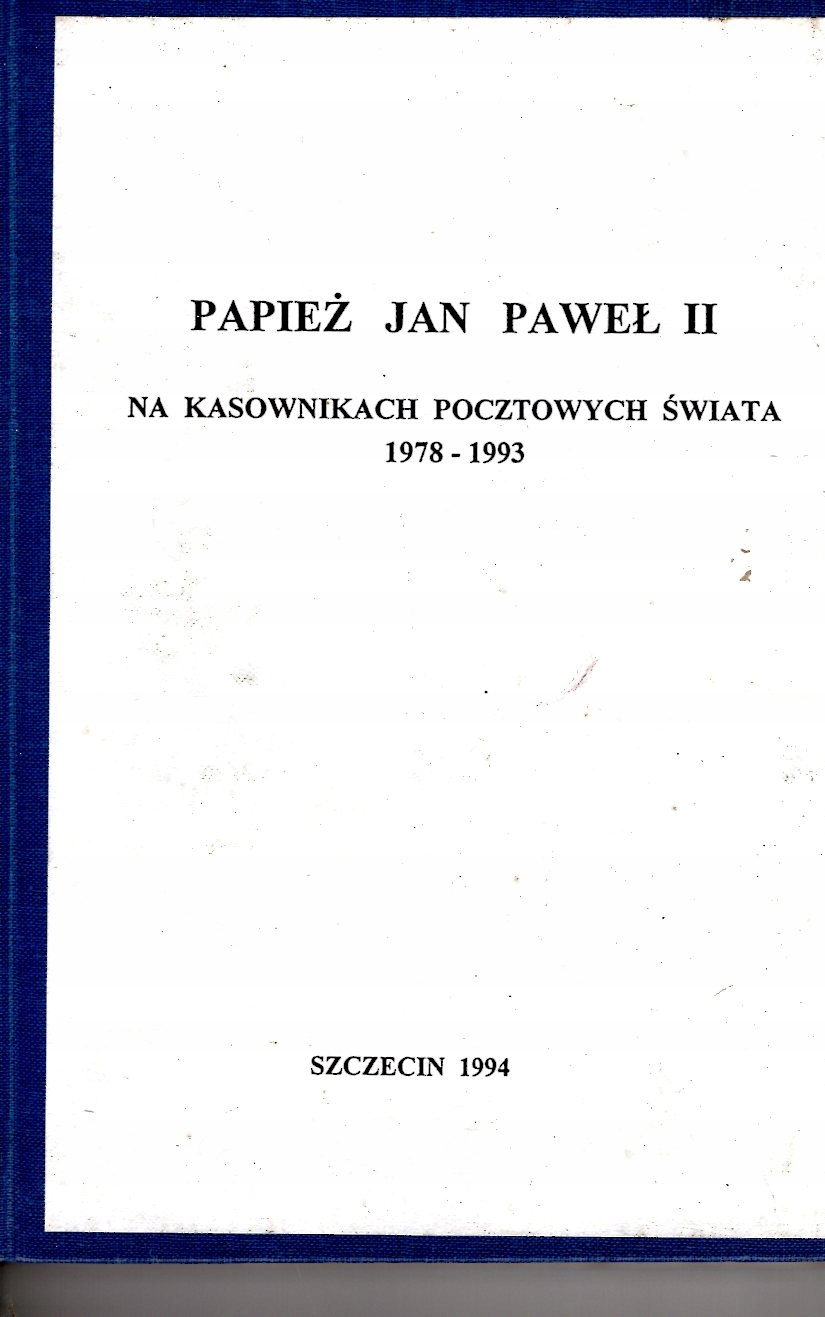 PAPIEŻ JAN PAWEŁ II

NA KASOWNIKACH POCZTOWYCH ŚWIATA
1978 - 1993

SZCZECIN 1994